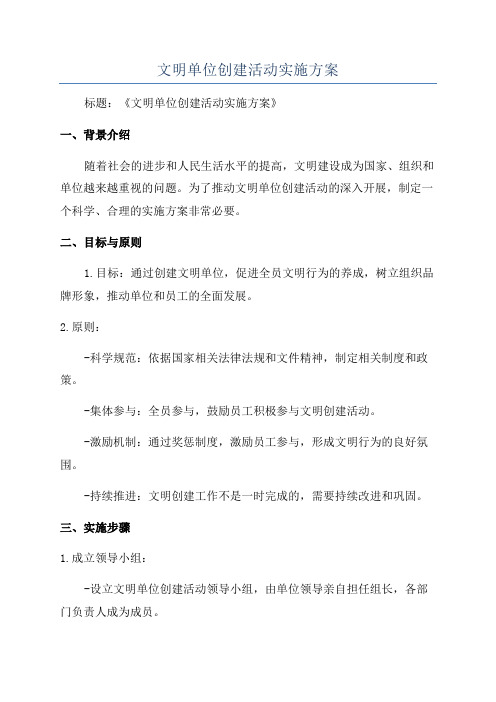 文明单位创建活动实施方案

标题：《文明单位创建活动实施方案》

一、背景介绍

随着社会的进步和人民生活水平的提高，文明建设成为国家、组织和单位越来越重视的问题。为了推动文明单位创建活动的深入开展，制定一个科学、合理的实施方案非常必要。

二、目标与原则

1.目标：通过创建文明单位，促进全员文明行为的养成，树立组织品牌形象，推动单位和员工的全面发展。

2.原则：

-科学规范：依据国家相关法律法规和文件精神，制定相关制度和政策。

-集体参与：全员参与，鼓励员工积极参与文明创建活动。

-激励机制：通过奖惩制度，激励员工参与，形成文明行为的良好氛围。

-持续推进：文明创建工作不是一时完成的，需要持续改进和巩固。

三、实施步骤

1.成立领导小组：

-设立文明单位创建活动领导小组，由单位领导亲自担任组长，各部门负责人成为成员。